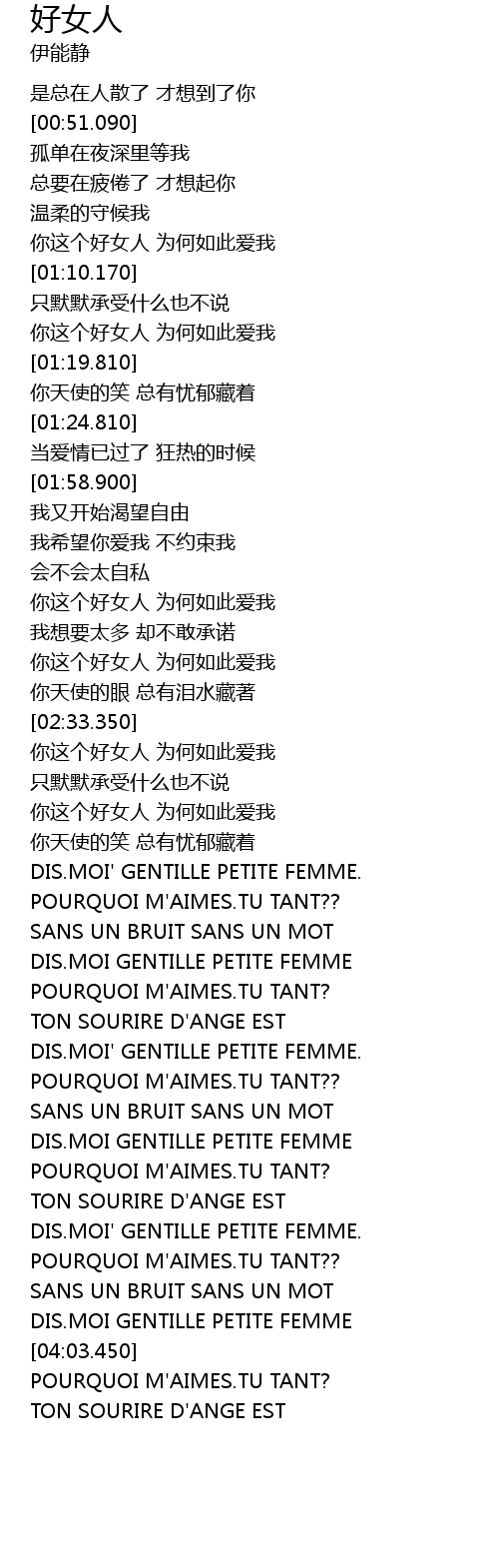 好女人
伊能静

是总在人散了 才想到了你
[00:51.090]
孤单在夜深里等我
总要在疲倦了 才想起你
温柔的守候我
你这个好女人 为何如此爱我
[01:10.170]
只默默承受什么也不说
你这个好女人 为何如此爱我
[01:19.810]
你天使的笑 总有忧郁藏着
[01:24.810]
当爱情已过了 狂热的时候
[01:58.900]
我又开始渴望自由
我希望你爱我 不约束我
会不会太自私
你这个好女人 为何如此爱我
我想要太多 却不敢承诺
你这个好女人 为何如此爱我
你天使的眼 总有泪水藏著
[02:33.350]
你这个好女人 为何如此爱我
只默默承受什么也不说
你这个好女人 为何如此爱我
你天使的笑 总有忧郁藏着
DIS.MOI' GENTILLE PETITE FEMME.
POURQUOI M'AIMES.TU TANT??
SANS UN BRUIT SANS UN MOT
DIS.MOI GENTILLE PETITE FEMME
POURQUOI M'AIMES.TU TANT?
TON SOURIRE D'ANGE EST
DIS.MOI' GENTILLE PETITE FEMME.
POURQUOI M'AIMES.TU TANT??
SANS UN BRUIT SANS UN MOT
DIS.MOI GENTILLE PETITE FEMME
POURQUOI M'AIMES.TU TANT?
TON SOURIRE D'ANGE EST
DIS.MOI' GENTILLE PETITE FEMME.
POURQUOI M'AIMES.TU TANT??
SANS UN BRUIT SANS UN MOT
DIS.MOI GENTILLE PETITE FEMME
[04:03.450]
POURQUOI M'AIMES.TU TANT?
TON SOURIRE D'ANGE EST